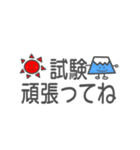 試験
頑張ってね